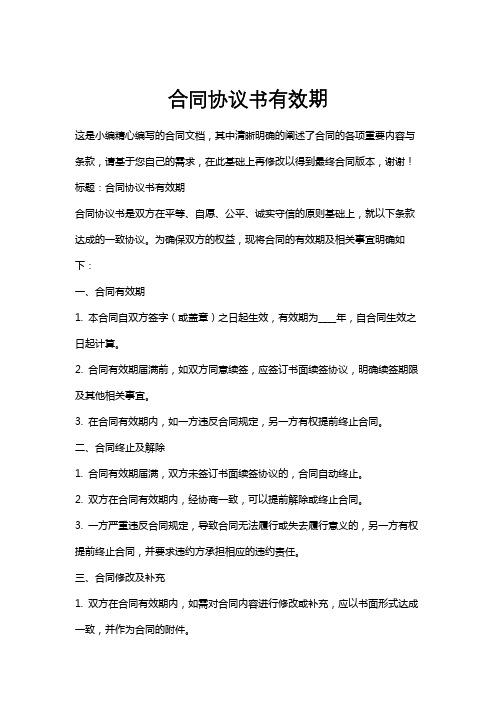 合同协议书有效期

这是小编精心编写的合同文档，其中清晰明确的阐述了合同的各项重要内容与条款，请基于您自己的需求，在此基础上再修改以得到最终合同版本，谢谢！

标题：合同协议书有效期

合同协议书是双方在平等、自愿、公平、诚实守信的原则基础上，就以下条款达成的一致协议。为确保双方的权益，现将合同的有效期及相关事宜明确如下：

一、合同有效期

1. 本合同自双方签字（或盖章）之日起生效，有效期为____年，自合同生效之日起计算。

2. 合同有效期届满前，如双方同意续签，应签订书面续签协议，明确续签期限及其他相关事宜。

3. 在合同有效期内，如一方违反合同规定，另一方有权提前终止合同。

二、合同终止及解除

1. 合同有效期届满，双方未签订书面续签协议的，合同自动终止。

2. 双方在合同有效期内，经协商一致，可以提前解除或终止合同。

3. 一方严重违反合同规定，导致合同无法履行或失去履行意义的，另一方有权提前终止合同，并要求违约方承担相应的违约责任。

三、合同修改及补充

1. 双方在合同有效期内，如需对合同内容进行修改或补充，应以书面形式达成一致，并作为合同的附件。